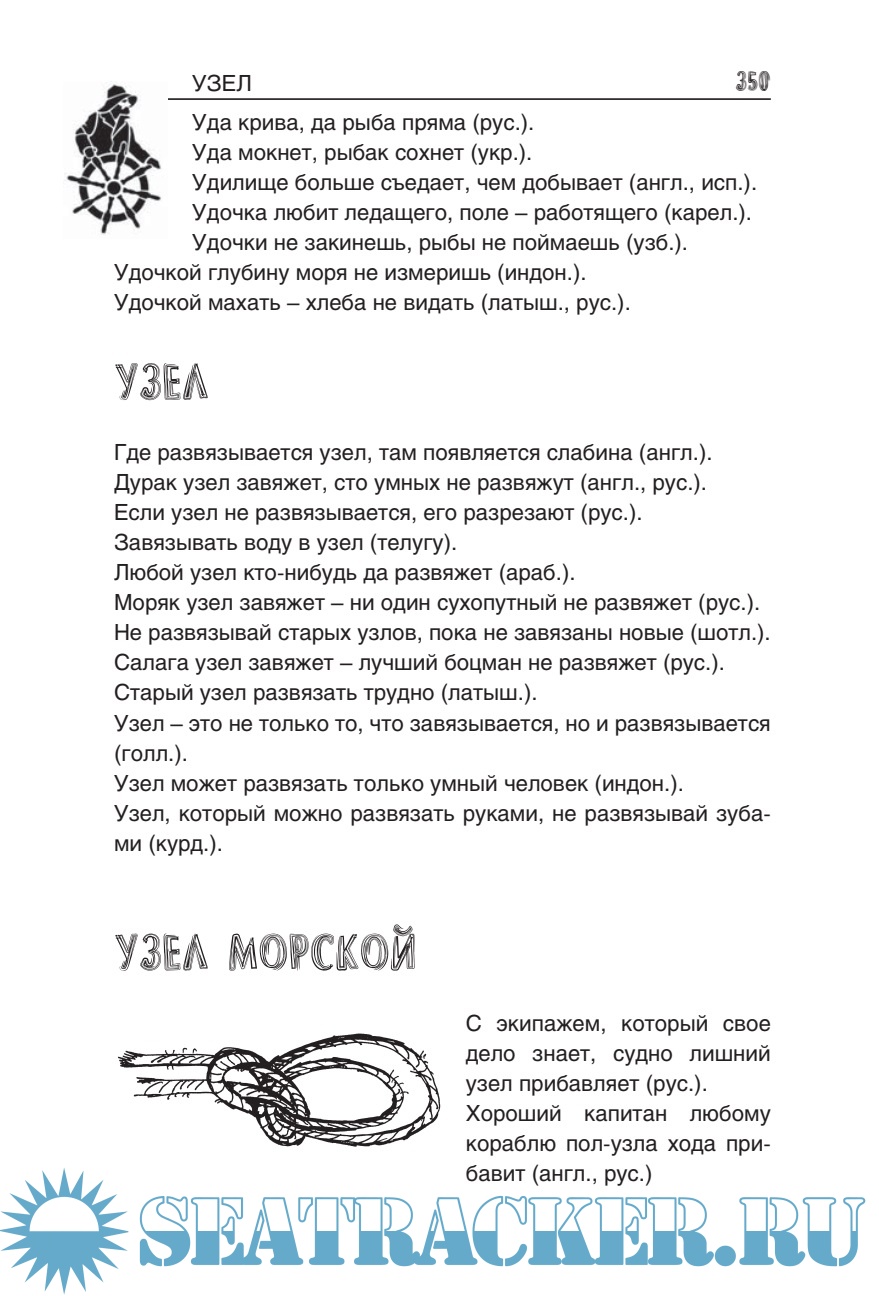 УЗЕЛ 350

Уда крива, да рыба пряма (рус.).
Уда мокнет, рыбак сохнет (укр.).
Удилище больше съедает, чем добывает (англ., исп.).
Удочка любит ледащего, поле – работящего (карел.).
Удочки не закинешь, рыбы не поймаешь (узб.).
Удочкой глубину моря не измеришь (индон.).
Удочкой махать – хлеба не видать (латыш., рус.).

УЗЕЛ

Где развязывается узел, там появляется слабина (англ.).
Дурак узел завяжет, сто умных не развяжут (англ., рус.).
Если узел не развязывается, его разрезают (рус.).
Завязывать воду в узел (телугу).
Любой узел кто-нибудь да развяжет (араб.).
Моряк узел завяжет – ни один сухопутный не развяжет (рус.).
Не развязывай старых узлов, пока не завязаны новые (шотл.).
Салага узел завяжет – лучший боцман не развяжет (рус.).
Старый узел развязать трудно (латыш.).
Узел – это не только то, что завязывается, но и развязывается (голл.).
Узел может развязать только умный человек (индон.).
Узел, который можно развязать руками, не развязывай зубами (курд.).

УЗЕЛ МОРСКОЙ

С экипажем, который свое дело знает, судно лишний узел прибавляет (рус.).
Хороший капитан любому кораблю пол-узла хода прибавит (англ., рус.)

SEATRACKER.RU